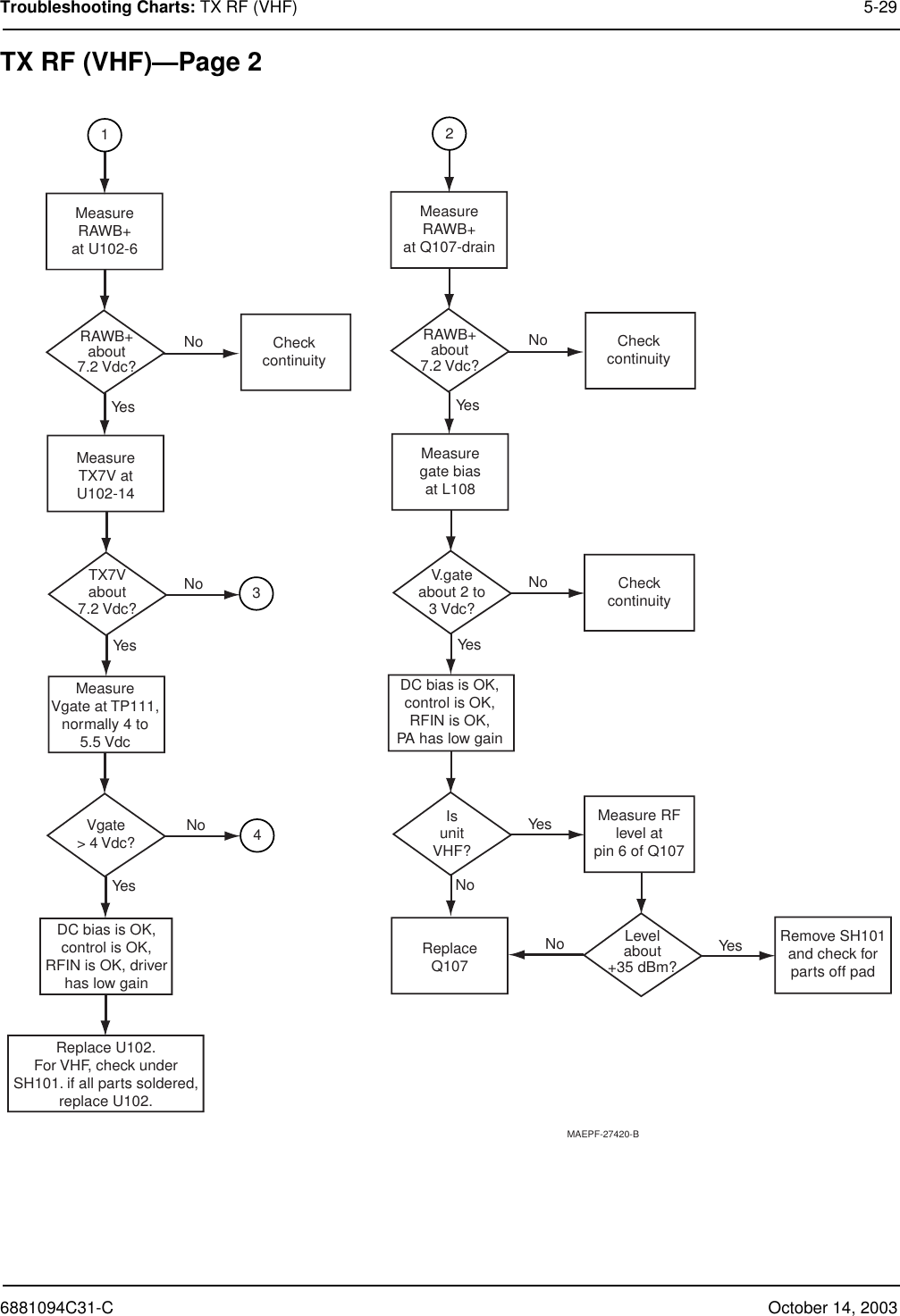 Troubleshooting Charts: TX RF (VHF) 5-29

TX RF (VHF)—Page 2

1

Measure RAWB+ at U102-6

RAWB+ about 7.2 Vdc?

No

Check continuity

Yes

Measure TX7V at U102-14

TX7V about 7.2 Vdc?

No

3

Yes

Measure Vgate at TP111, normally 4 to 5.5 Vdc

Vgate > 4 Vdc?

No

4

Yes

DC bias is OK, control is OK, RFIN is OK, driver has low gain

Replace U102. For VHF, check under SH101. if all parts soldered, replace U102.

2

Measure RAWB+ at Q107-drain

RAWB+ about 7.2 Vdc?

No

Check continuity

Yes

Measure gate bias at L108

V.gate about 2 to 3 Vdc?

No

Check continuity

Yes

DC bias is OK, control is OK, RFIN is OK, PA has low gain

Is unit VHF?

Yes

Measure RF level at pin 6 of Q107

No

Replace Q107

No

Level about +35 dBm?

Yes

Remove SH101 and check for parts off pad

MAEPF-27420-B

6881094C31-C October 14, 2003